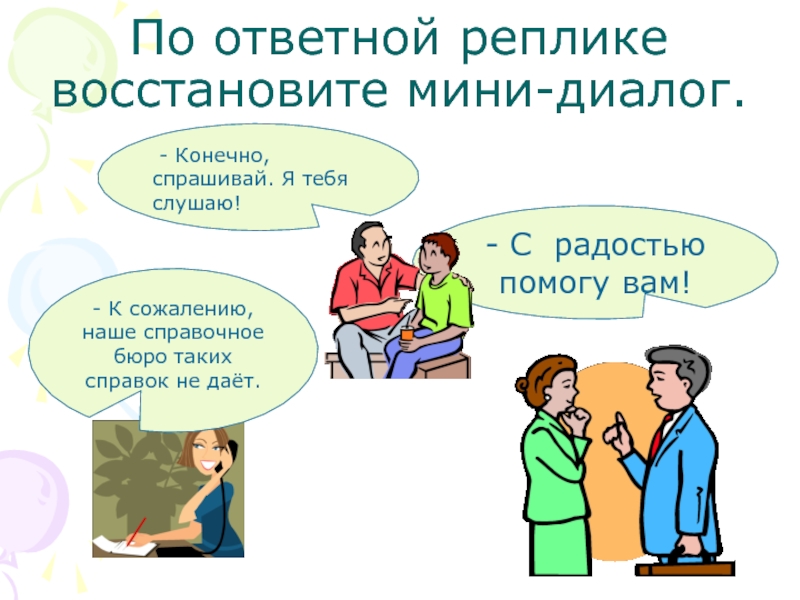 По ответной реплике восстановите мини-диалог.

- Конечно, спрашивай. Я тебя слушаю!

- С радостью помогу вам!

- К сожалению, наше справочное бюро таких справок не даёт.